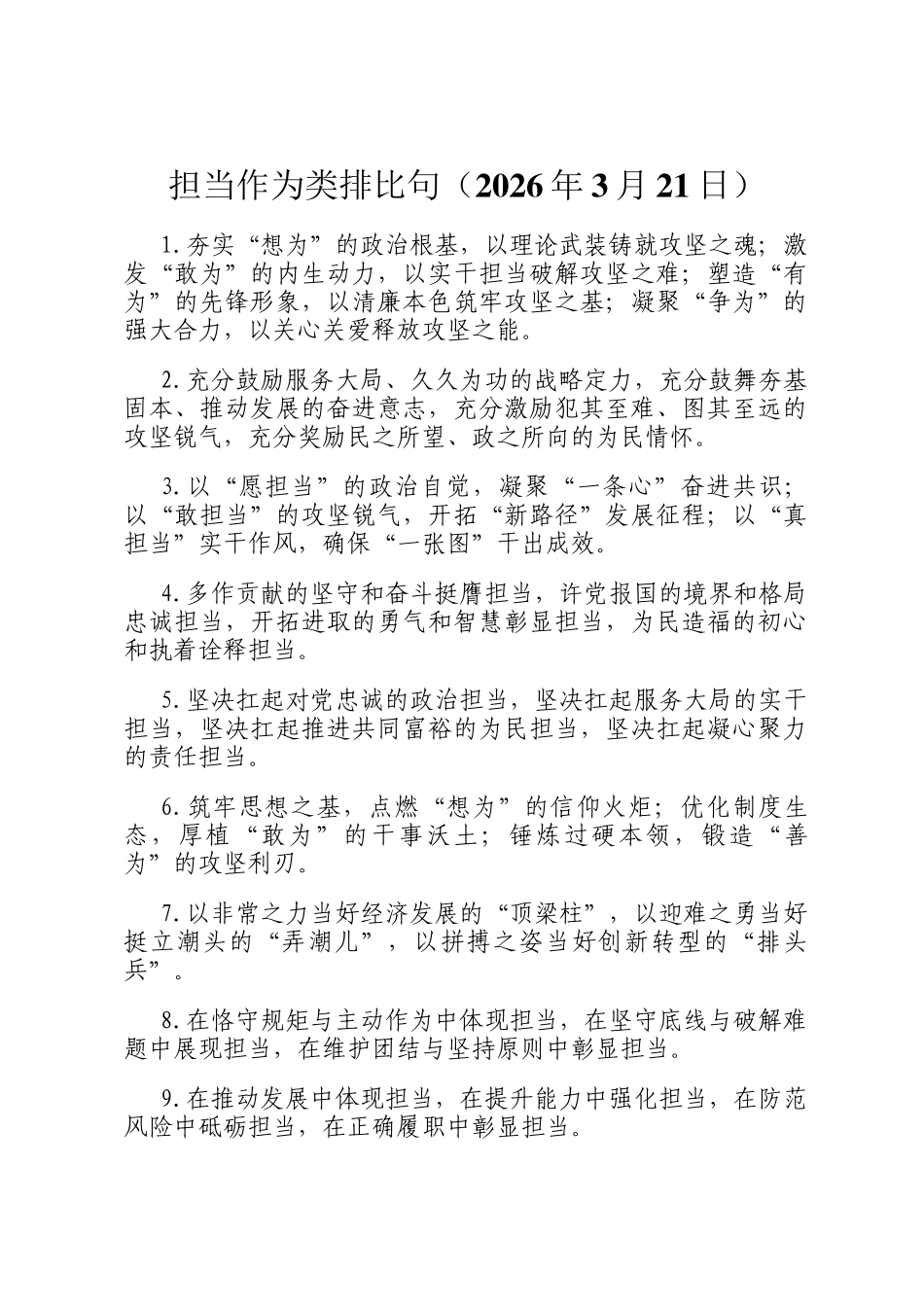 担当作为类排比句（2026年3月21日）

1.夯实“想为”的政治根基，以理论武装铸就攻坚之魂；激发“敢为”的内生动力，以实干担当破解攻坚之难；塑造“有为”的先锋形象，以清廉本色筑牢攻坚之基；凝聚“争为”的强大合力，以关心关爱释放攻坚之能。

2.充分鼓励服务大局、久久为功的战略定力，充分鼓舞夯基固本、推动发展的奋进意志，充分激励犯其至难、图其至远的攻坚锐气，充分奖励民之所望、政之所向的为民情怀。

3.以“愿担当”的政治自觉，凝聚“一条心”奋进共识；以“敢担当”的攻坚锐气，开拓“新路径”发展征程；以“真担当”实干作风，确保“一张图”干出成效。

4.多作贡献的坚守和奋斗挺膺担当，许党报国的境界和格局忠诚担当，开拓进取的勇气和智慧彰显担当，为民造福的初心和执着诠释担当。

5.坚决扛起对党忠诚的政治担当，坚决扛起服务大局的实干担当，坚决扛起推进共同富裕的为民担当，坚决扛起凝心聚力的责任担当。

6.筑牢思想之基，点燃“想为”的信仰火炬；优化制度生态，厚植“敢为”的干事沃土；锤炼过硬本领，锻造“善为”的攻坚利刃。

7.以非常之力当好经济发展的“顶梁柱”，以迎难之勇当好挺立潮头的“弄潮儿”，以拼搏之姿当好创新转型的“排头兵”。

8.在恪守规矩与主动作为中体现担当，在坚守底线与破解难题中展现担当，在维护团结与坚持原则中彰显担当。

9.在推动发展中体现担当，在提升能力中强化担当，在防范风险中砥砺担当，在正确履职中彰显担当。